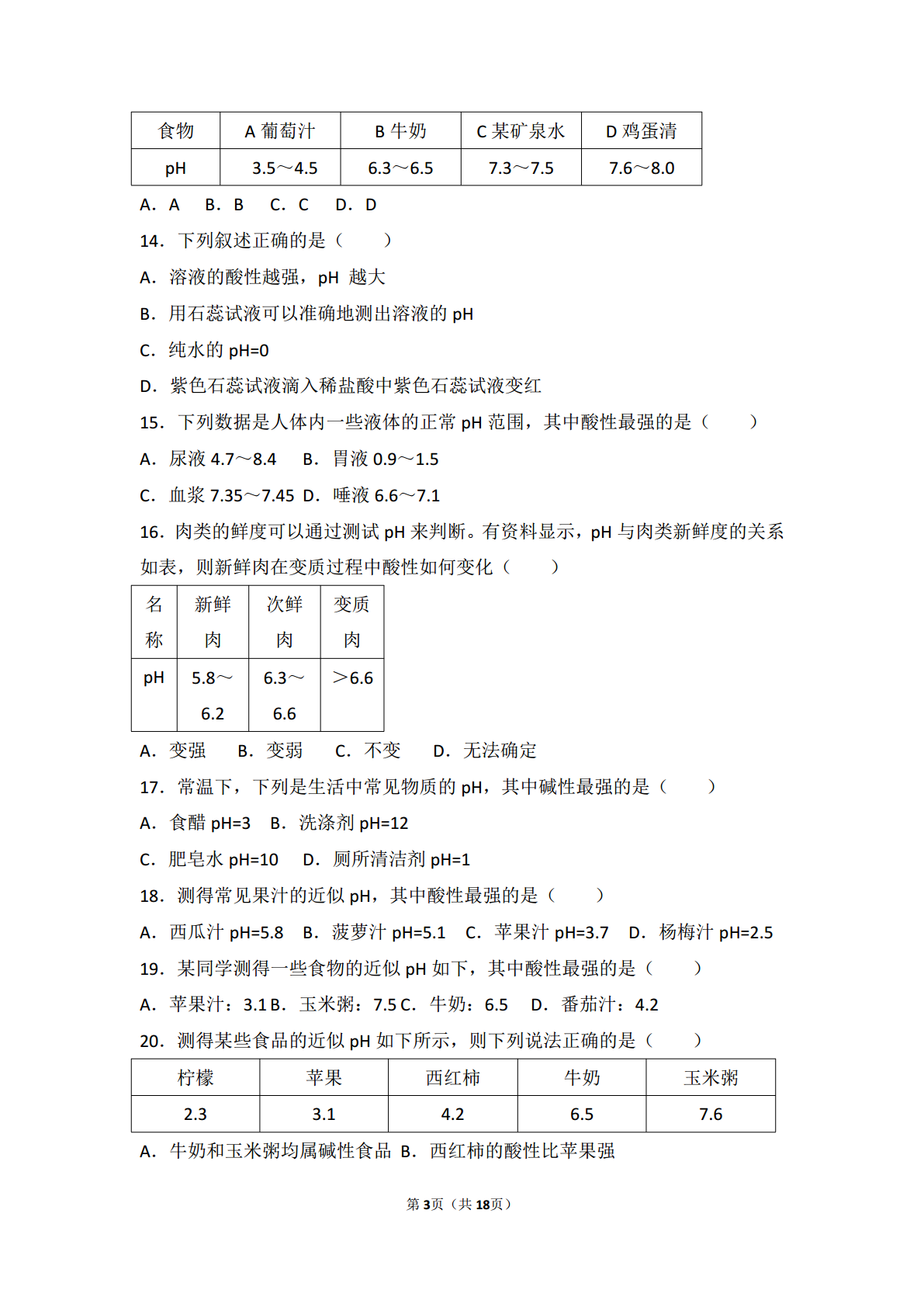 | 食物 | A 葡萄汁 | B 牛奶 | C 某矿泉水 | D 鸡蛋清 |
|---|---|---|---|---|
| pH | 3.5～4.5 | 6.3～6.5 | 7.3～7.5 | 7.6～8.0 |

A．A　B．B　C．C　D．D

14．下列叙述正确的是（　　）

A．溶液的酸性越强，pH 越大

B．用石蕊试液可以准确地测出溶液的 pH

C．纯水的 pH=0

D．紫色石蕊试液滴入稀盐酸中紫色石蕊试液变红

15．下列数据是人体内一些液体的正常 pH 范围，其中酸性最强的是（　　）

A．尿液 4.7～8.4　B．胃液 0.9～1.5

C．血浆 7.35～7.45 D．唾液 6.6～7.1

16．肉类的鲜度可以通过测试 pH 来判断。有资料显示，pH 与肉类新鲜度的关系如表，则新鲜肉在变质过程中酸性如何变化（　　）

| 名称 | 新鲜肉 | 次鲜肉 | 变质肉 |
|---|---|---|---|
| pH | 5.8～6.2 | 6.3～6.6 | ＞6.6 |

A．变强　B．变弱　C．不变　D．无法确定

17．常温下，下列是生活中常见物质的 pH，其中碱性最强的是（　　）

A．食醋 pH=3　B．洗涤剂 pH=12

C．肥皂水 pH=10　D．厕所清洁剂 pH=1

18．测得常见果汁的近似 pH，其中酸性最强的是（　　）

A．西瓜汁 pH=5.8　B．菠萝汁 pH=5.1　C．苹果汁 pH=3.7　D．杨梅汁 pH=2.5

19．某同学测得一些食物的近似 pH 如下，其中酸性最强的是（　　）

A．苹果汁：3.1 B．玉米粥：7.5 C．牛奶：6.5　D．番茄汁：4.2

20．测得某些食品的近似 pH 如下所示，则下列说法正确的是（　　）

| 柠檬 | 苹果 | 西红柿 | 牛奶 | 玉米粥 |
|---|---|---|---|---|
| 2.3 | 3.1 | 4.2 | 6.5 | 7.6 |

A．牛奶和玉米粥均属碱性食品 B．西红柿的酸性比苹果强

第3页（共18页）